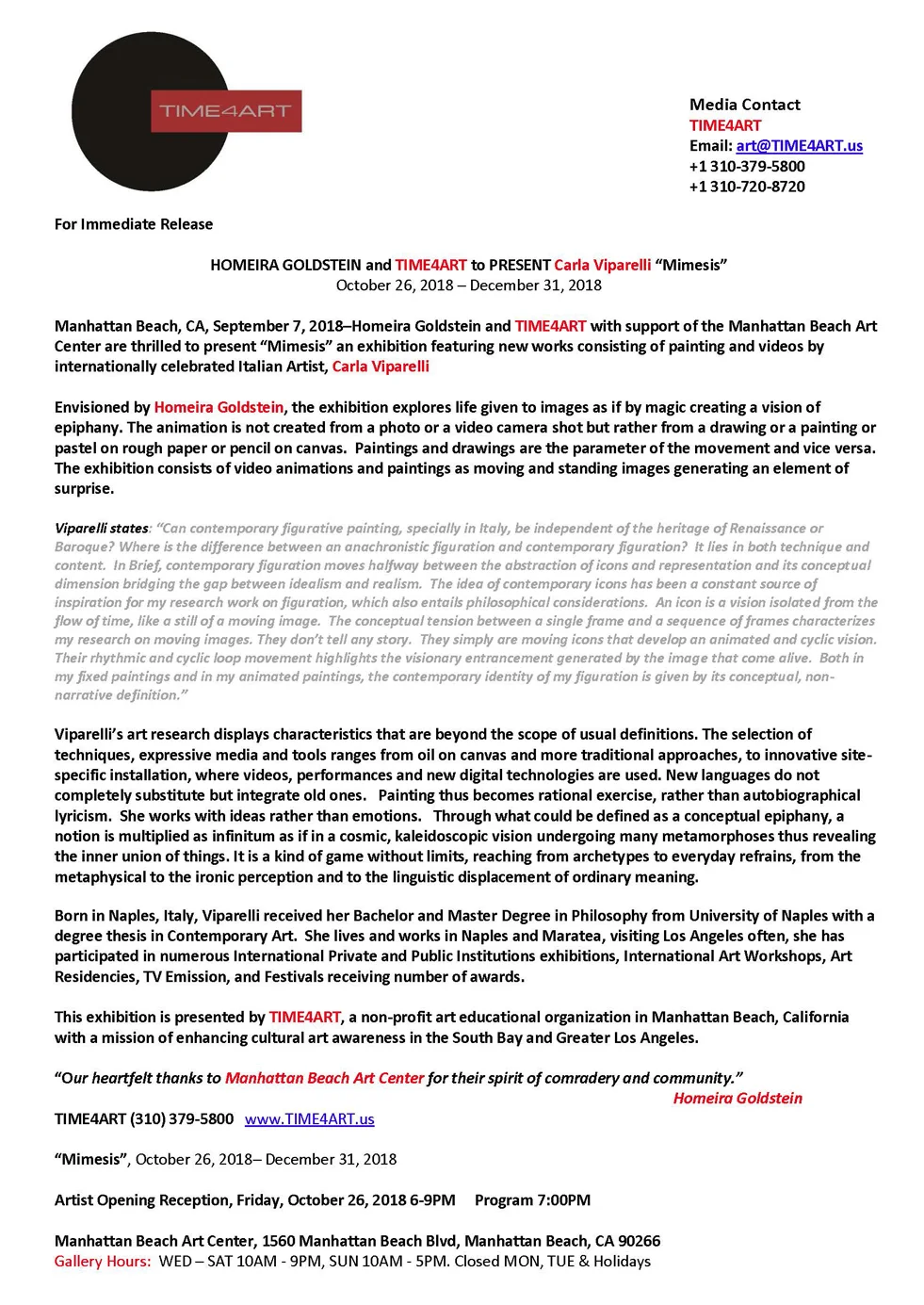 TIME4ART

Media Contact
TIME4ART
Email: art@TIME4ART.us
+1 310-379-5800
+1 310-720-8720

For Immediate Release

HOMEIRA GOLDSTEIN and TIME4ART to PRESENT Carla Viparelli “Mimesis”
October 26, 2018 – December 31, 2018

Manhattan Beach, CA, September 7, 2018–Homeira Goldstein and TIME4ART with support of the Manhattan Beach Art Center are thrilled to present “Mimesis” an exhibition featuring new works consisting of painting and videos by internationally celebrated Italian Artist, Carla Viparelli

Envisioned by Homeira Goldstein, the exhibition explores life given to images as if by magic creating a vision of epiphany. The animation is not created from a photo or a video camera shot but rather from a drawing or a painting or pastel on rough paper or pencil on canvas. Paintings and drawings are the parameter of the movement and vice versa. The exhibition consists of video animations and paintings as moving and standing images generating an element of surprise.

Viparelli states: “Can contemporary figurative painting, specially in Italy, be independent of the heritage of Renaissance or Baroque? Where is the difference between an anachronistic figuration and contemporary figuration? It lies in both technique and content. In Brief, contemporary figuration moves halfway between the abstraction of icons and representation and its conceptual dimension bridging the gap between idealism and realism. The idea of contemporary icons has been a constant source of inspiration for my research work on figuration, which also entails philosophical considerations. An icon is a vision isolated from the flow of time, like a still of a moving image. The conceptual tension between a single frame and a sequence of frames characterizes my research on moving images. They don’t tell any story. They simply are moving icons that develop an animated and cyclic vision. Their rhythmic and cyclic loop movement highlights the visionary entrancement generated by the image that come alive. Both in my fixed paintings and in my animated paintings, the contemporary identity of my figuration is given by its conceptual, non-narrative definition.”

Viparelli’s art research displays characteristics that are beyond the scope of usual definitions. The selection of techniques, expressive media and tools ranges from oil on canvas and more traditional approaches, to innovative site-specific installation, where videos, performances and new digital technologies are used. New languages do not completely substitute but integrate old ones. Painting thus becomes rational exercise, rather than autobiographical lyricism. She works with ideas rather than emotions. Through what could be defined as a conceptual epiphany, a notion is multiplied as infinitum as if in a cosmic, kaleidoscopic vision undergoing many metamorphoses thus revealing the inner union of things. It is a kind of game without limits, reaching from archetypes to everyday refrains, from the metaphysical to the ironic perception and to the linguistic displacement of ordinary meaning.

Born in Naples, Italy, Viparelli received her Bachelor and Master Degree in Philosophy from University of Naples with a degree thesis in Contemporary Art. She lives and works in Naples and Maratea, visiting Los Angeles often, she has participated in numerous International Private and Public Institutions exhibitions, International Art Workshops, Art Residencies, TV Emission, and Festivals receiving number of awards.

This exhibition is presented by TIME4ART, a non-profit art educational organization in Manhattan Beach, California with a mission of enhancing cultural art awareness in the South Bay and Greater Los Angeles.

“Our heartfelt thanks to Manhattan Beach Art Center for their spirit of comradery and community.”
Homeira Goldstein

TIME4ART (310) 379-5800 www.TIME4ART.us

“Mimesis”, October 26, 2018– December 31, 2018

Artist Opening Reception, Friday, October 26, 2018 6-9PM Program 7:00PM

Manhattan Beach Art Center, 1560 Manhattan Beach Blvd, Manhattan Beach, CA 90266
Gallery Hours: WED – SAT 10AM - 9PM, SUN 10AM - 5PM. Closed MON, TUE & Holidays